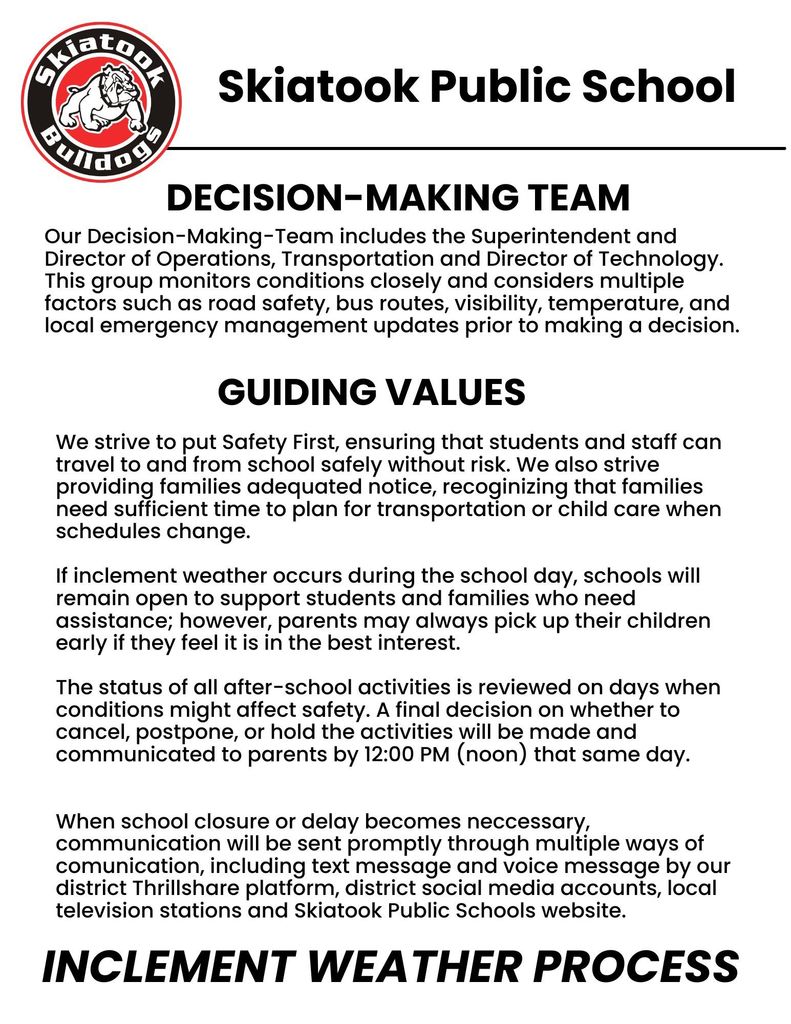 Skiatook Bulldogs

Skiatook Public School

DECISION-MAKING TEAM

Our Decision-Making-Team includes the Superintendent and Director of Operations, Transportation and Director of Technology. This group monitors conditions closely and considers multiple factors such as road safety, bus routes, visibility, temperature, and local emergency management updates prior to making a decision.

GUIDING VALUES

We strive to put Safety First, ensuring that students and staff can travel to and from school safely without risk. We also strive providing families adequated notice, recoginizing that families need sufficient time to plan for transportation or child care when schedules change.

If inclement weather occurs during the school day, schools will remain open to support students and families who need assistance; however, parents may always pick up their children early if they feel it is in the best interest.

The status of all after-school activities is reviewed on days when conditions might affect safety. A final decision on whether to cancel, postpone, or hold the activities will be made and communicated to parents by 12:00 PM (noon) that same day.

When school closure or delay becomes neccessary, communication will be sent promptly through multiple ways of comunication, including text message and voice message by our district Thrillshare platform, district social media accounts, local television stations and Skiatook Public Schools website.

INCLEMENT WEATHER PROCESS